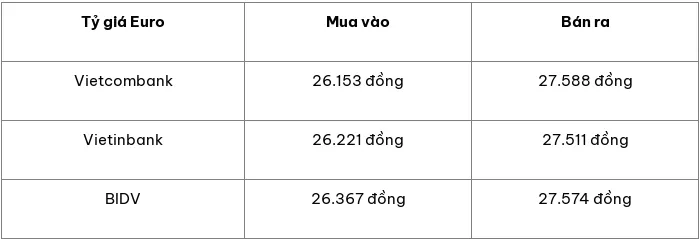 | Tỷ giá Euro | Mua vào | Bán ra |
|---|---|---|
| Vietcombank | 26.153 đồng | 27.588 đồng |
| Vietinbank | 26.221 đồng | 27.511 đồng |
| BIDV | 26.367 đồng | 27.574 đồng |